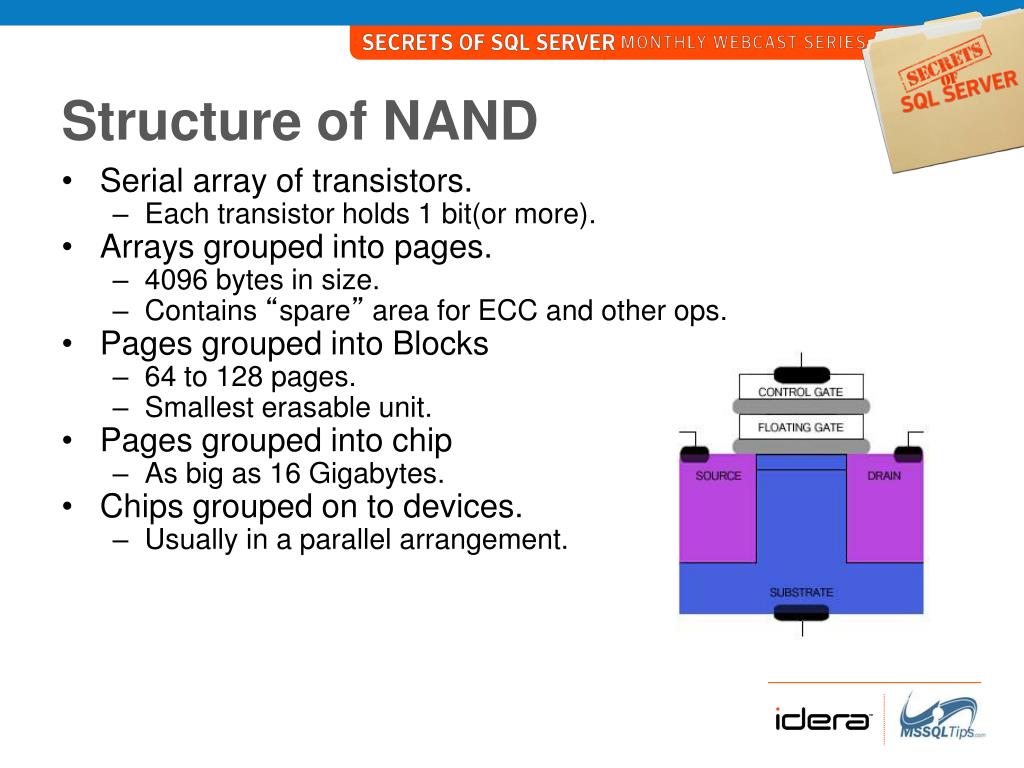 SECRETS OF SQL SERVER MONTHLY WEBCAST SERIES

SECRETS OF SQL SERVER

Structure of NAND

• Serial array of transistors.
– Each transistor holds 1 bit(or more).
• Arrays grouped into pages.
– 4096 bytes in size.
– Contains “spare” area for ECC and other ops.
• Pages grouped into Blocks
– 64 to 128 pages.
– Smallest erasable unit.
• Pages grouped into chip
– As big as 16 Gigabytes.
• Chips grouped on to devices.
– Usually in a parallel arrangement.

CONTROL GATE
FLOATING GATE
SOURCE
DRAIN
SUBSTRATE

idera
MSSQLTips.com